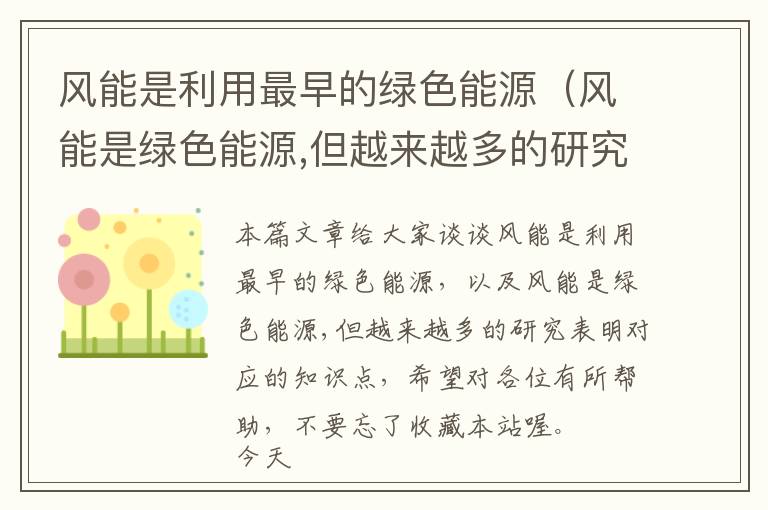 风能是利用最早的绿色能源（风能是绿色能源,但越来越多的研究

本篇文章给大家谈谈风能是利用最早的绿色能源，以及风能是绿色能源,但越来越多的研究表明对应的知识点，希望对各位有所帮助，不要忘了收藏本站喔。
今天